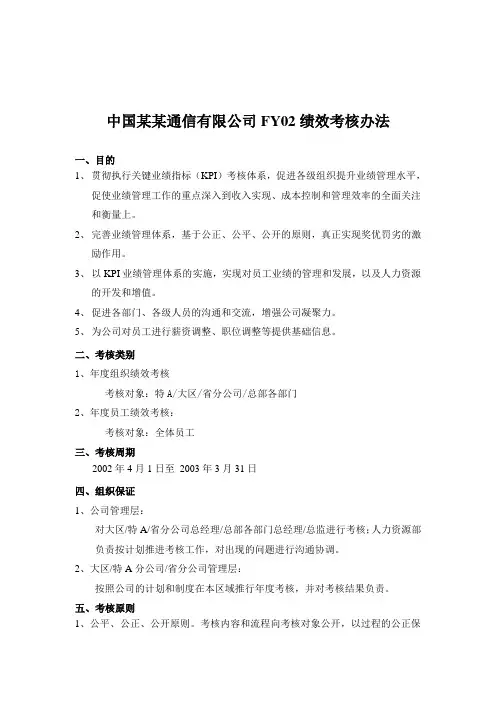 中国某某通信有限公司 FY02 绩效考核办法

一、目的

1、贯彻执行关键业绩指标（KPI）考核体系，促进各级组织提升业绩管理水平，促使业绩管理工作的重点深入到收入实现、成本控制和管理效率的全面关注和衡量上。

2、完善业绩管理体系，基于公正、公平、公开的原则，真正实现奖优罚劣的激励作用。

3、以 KPI 业绩管理体系的实施，实现对员工业绩的管理和发展，以及人力资源的开发和增值。

4、促进各部门、各级人员的沟通和交流，增强公司凝聚力。

5、为公司对员工进行薪资调整、职位调整等提供基础信息。

二、考核类别

1、年度组织绩效考核

考核对象：特 A/大区/省分公司/总部各部门

2、年度员工绩效考核：

考核对象：全体员工

三、考核周期

2002 年 4 月 1 日至 2003 年 3 月 31 日

四、组织保证

1、公司管理层：

对大区/特 A/省分公司总经理/总部各部门总经理/总监进行考核；人力资源部负责按计划推进考核工作，对出现的问题进行沟通协调。

2、大区/特 A 分公司/省分公司管理层：

按照公司的计划和制度在本区域推行年度考核，并对考核结果负责。

五、考核原则

1、公平、公正、公开原则。考核内容和流程向考核对象公开，以过程的公正保